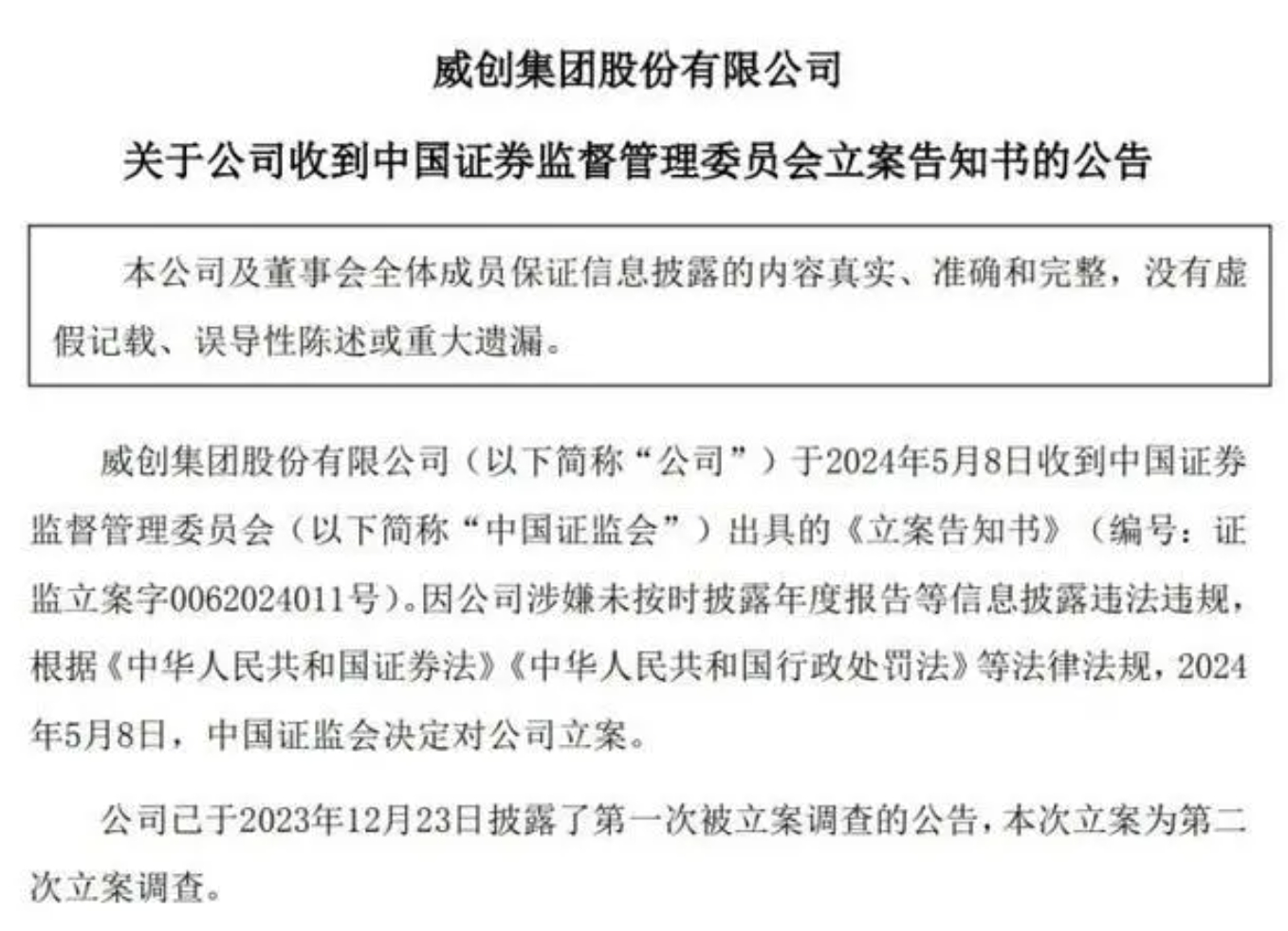 威创集团股份有限公司

关于公司收到中国证券监督管理委员会立案告知书的公告

本公司及董事会全体成员保证信息披露的内容真实、准确和完整，没有虚假记载、误导性陈述或重大遗漏。

威创集团股份有限公司（以下简称“公司”）于2024年5月8日收到中国证券监督管理委员会（以下简称“中国证监会”）出具的《立案告知书》（编号：证监立案字0062024011号）。因公司涉嫌未按时披露年度报告等信息披露违法违规，根据《中华人民共和国证券法》《中华人民共和国行政处罚法》等法律法规，2024年5月8日，中国证监会决定对公司立案。

公司已于2023年12月23日披露了第一次被立案调查的公告，本次立案为第二次立案调查。